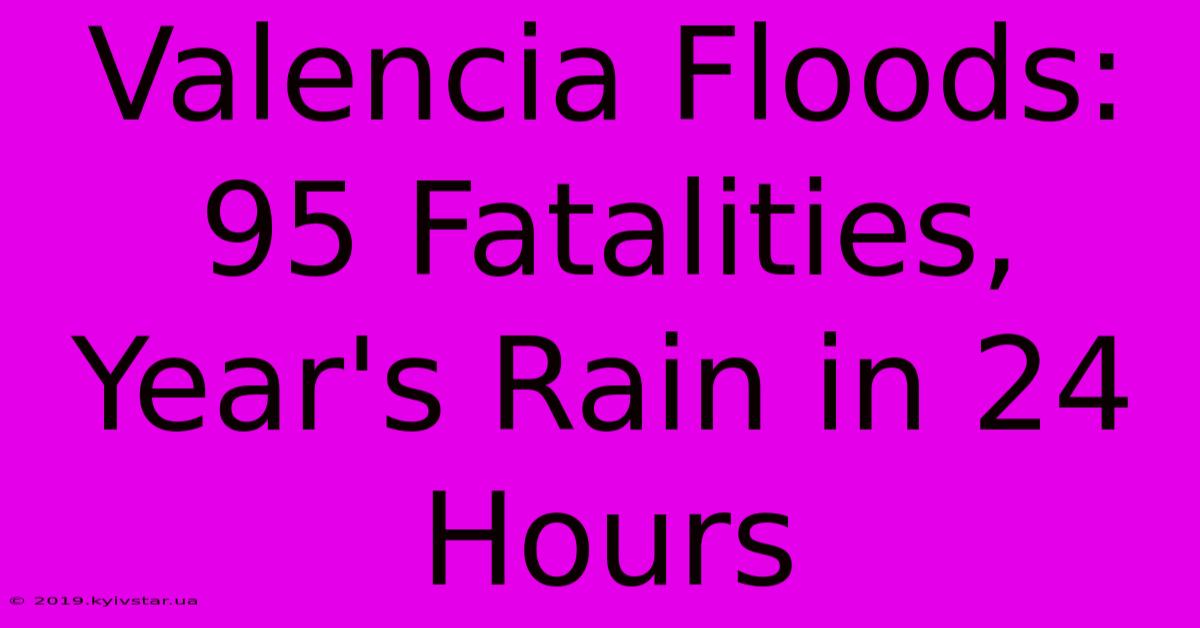 Valencia Floods: 95 Fatalities, Year's Rain in 24 Hours

© 2019.kyivstar.ua